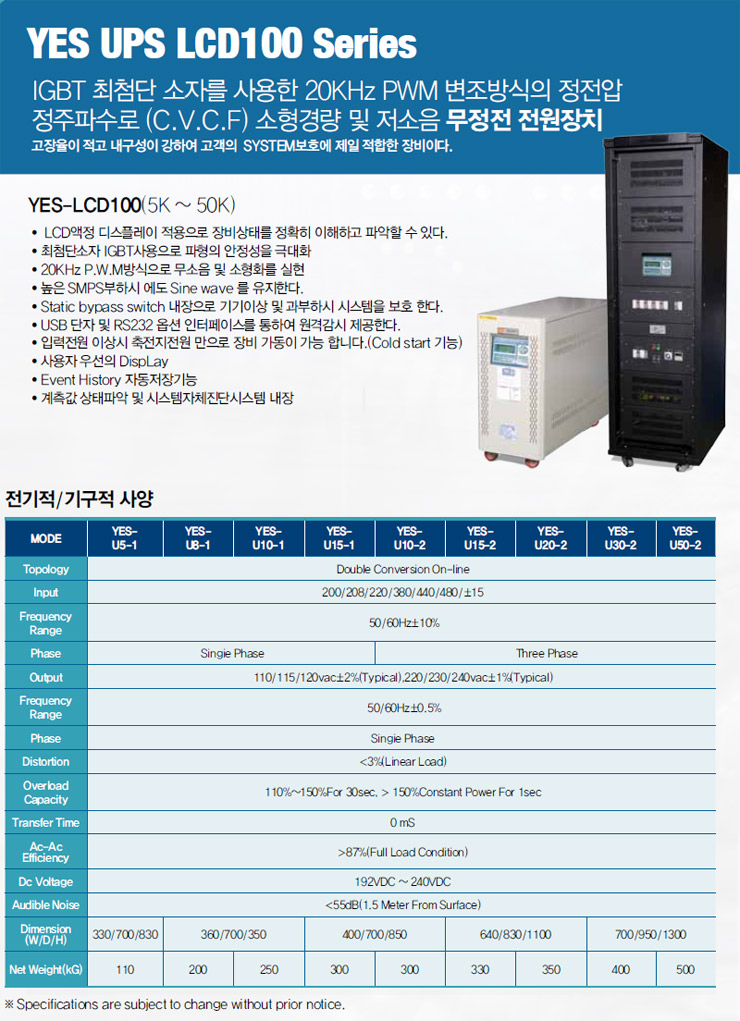 YES UPS LCD100 Series

IGBT 최첨단 소자를 사용한 20KHz PWM 변조방식의 정전압 정주파수로 (C.V.C.F) 소형경량 및 저소음 무정전 전원장치

고장율이 적고 내구성이 강하여 고객의 SYSTEM보호에 제일 적합한 장비이다.

YES-LCD100(5K ~ 50K)

• LCD액정 디스플레이 적용으로 장비상태를 정확히 이해하고 파악할 수 있다.
• 최첨단소자 IGBT사용으로 파형의 안정성을 극대화
• 20KHz P.W.M방식으로 무소음 및 소형화를 실현
• 높은 SMPS부하시 에도 Sine wave 를 유지한다.
• Static bypass switch 내장으로 기기이상 및 과부하시 시스템을 보호 한다.
• USB 단자 및 RS232 옵션 인터페이스를 통하여 원격감시 제공한다.
• 입력전원 이상시 축전지전원 만으로 장비 가동이 가능 합니다.(Cold start 기능)
• 사용자 우선의 DispLay
• Event History 자동저장기능
• 계측값 상태파악 및 시스템자체진단시스템 내장

전기적/기구적 사양

| MODE | YES-U5-1 | YES-U8-1 | YES-U10-1 | YES-U15-1 | YES-U10-2 | YES-U15-2 | YES-U20-2 | YES-U30-2 | YES-U50-2 |
|---|---|---|---|---|---|---|---|---|---|
| Topology | Double Conversion On-line | | | | | | | | |
| Input | 200/208/220/380/440/480/±15 | | | | | | | | |
| Frequency Range | 50/60Hz±10% | | | | | | | | |
| Phase | Singie Phase | | | | Three Phase | | | | |
| Output | 110/115/120vac±2%(Typical),220/230/240vac±1%(Typical) | | | | | | | | |
| Frequency Range | 50/60Hz±0.5% | | | | | | | | |
| Phase | Singie Phase | | | | | | | | |
| Distortion | <3%(Linear Load) | | | | | | | | |
| Overload Capacity | 110%~150%For 30sec, > 150%Constant Power For 1sec | | | | | | | | |
| Transfer Time | 0 mS | | | | | | | | |
| Ac-Ac Efficiency | >87%(Full Load Condition) | | | | | | | | |
| Dc Voltage | 192VDC ~ 240VDC | | | | | | | | |
| Audible Noise | <55dB(1.5 Meter From Surface) | | | | | | | | |
| Dimension (W/D/H) | 330/700/830 | 360/700/350 | | 400/700/850 | | 640/830/1100 | | 700/950/1300 | |
| Net Weight(kG) | 110 | 200 | 250 | 300 | 300 | 330 | 350 | 400 | 500 |

※ Specifications are subject to change without prior notice.